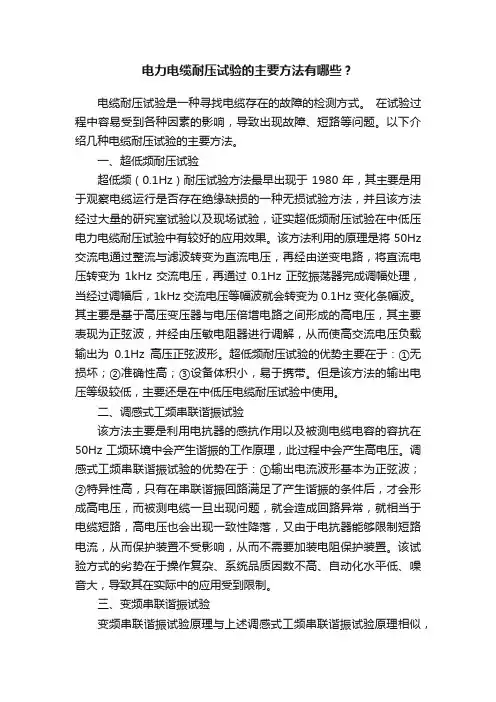 电力电缆耐压试验的主要方法有哪些？

电缆耐压试验是一种寻找电缆存在的故障的检测方式。 在试验过程中容易受到各种因素的影响，导致出现故障、短路等问题。以下介绍几种电缆耐压试验的主要方法。

一、超低频耐压试验

超低频（0.1Hz）耐压试验方法最早出现于 1980 年，其主要是用于观察电缆运行是否存在绝缘缺损的一种无损试验方法，并且该方法经过大量的研究室试验以及现场试验，证实超低频耐压试验在中低压电力电缆耐压试验中有较好的应用效果。该方法利用的原理是将 50Hz 交流电通过整流与滤波转变为直流电压，再经由逆变电路，将直流电压转变为 1kHz 交流电压，再通过 0.1Hz 正弦振荡器完成调幅处理，当经过调幅后，1kHz 交流电压等幅波就会转变为 0.1Hz 变化条幅波。其主要是基于高压变压器与电压倍增电路之间形成的高电压，其主要表现为正弦波，并经由压敏电阻器进行调解，从而使高交流电压负载输出为 0.1Hz 高压正弦波形。超低频耐压试验的优势主要在于：①无损坏；②准确性高；③设备体积小，易于携带。但是该方法的输出电压等级较低，主要还是在中低压电缆耐压试验中使用。

二、调感式工频串联谐振试验

该方法主要是利用电抗器的感抗作用以及被测电缆电容的容抗在 50Hz 工频环境中会产生谐振的工作原理，此过程中会产生高电压。调感式工频串联谐振试验的优势在于：①输出电流波形基本为正弦波；②特异性高，只有在串联谐振回路满足了产生谐振的条件后，才会形成高电压，而被测电缆一旦出现问题，就会造成回路异常，就相当于电缆短路，高电压也会出现一致性降落，又由于电抗器能够限制短路电流，从而保护装置不受影响，从而不需要加装电阻保护装置。该试验方式的劣势在于操作复杂、系统品质因数不高、自动化水平低、噪音大，导致其在实际中的应用受到限制。

三、变频串联谐振试验

变频串联谐振试验原理与上述调感式工频串联谐振试验原理相似，